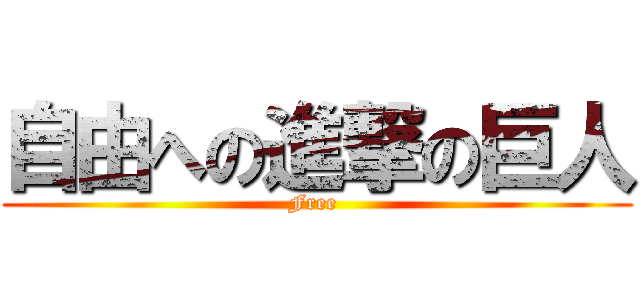 自由への進撃の巨人
Free